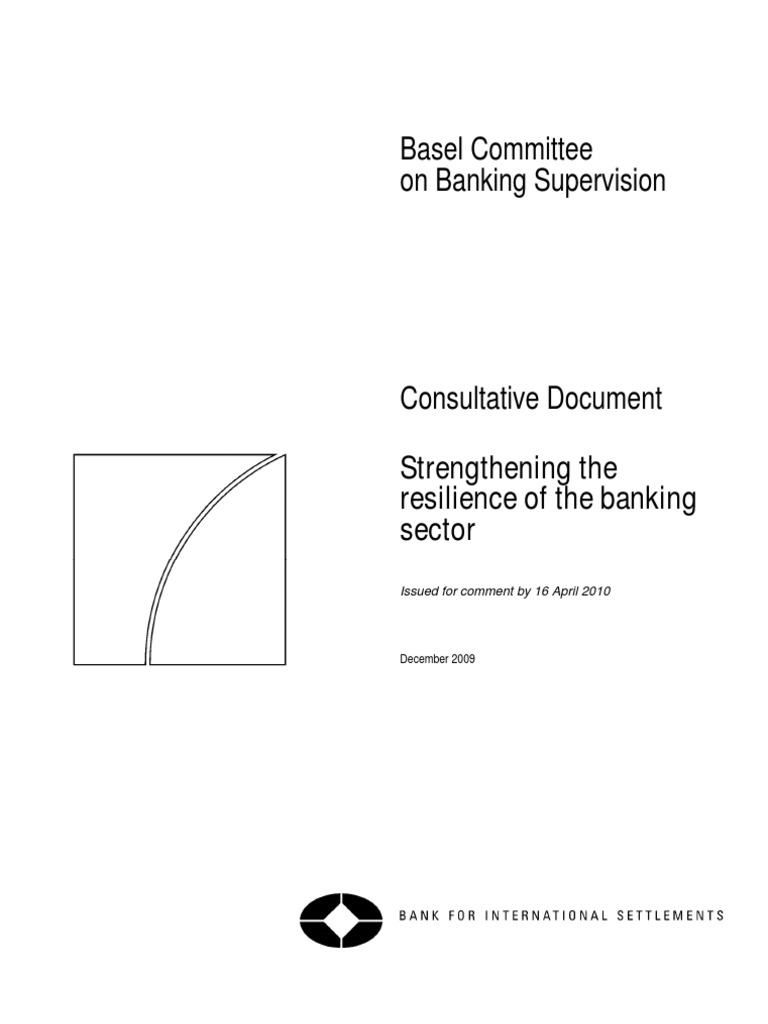 Basel Committee
on Banking Supervision

Consultative Document

Strengthening the resilience of the banking sector

Issued for comment by 16 April 2010

December 2009

BANK FOR INTERNATIONAL SETTLEMENTS